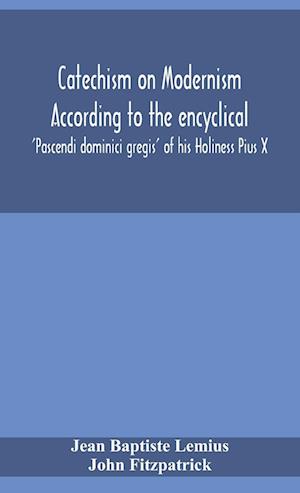 Catechism on Modernism According to the encyclical 'Pascendi dominici gregis' of his Holiness Pius X

Jean Baptiste Lemius
John Fitzpatrick